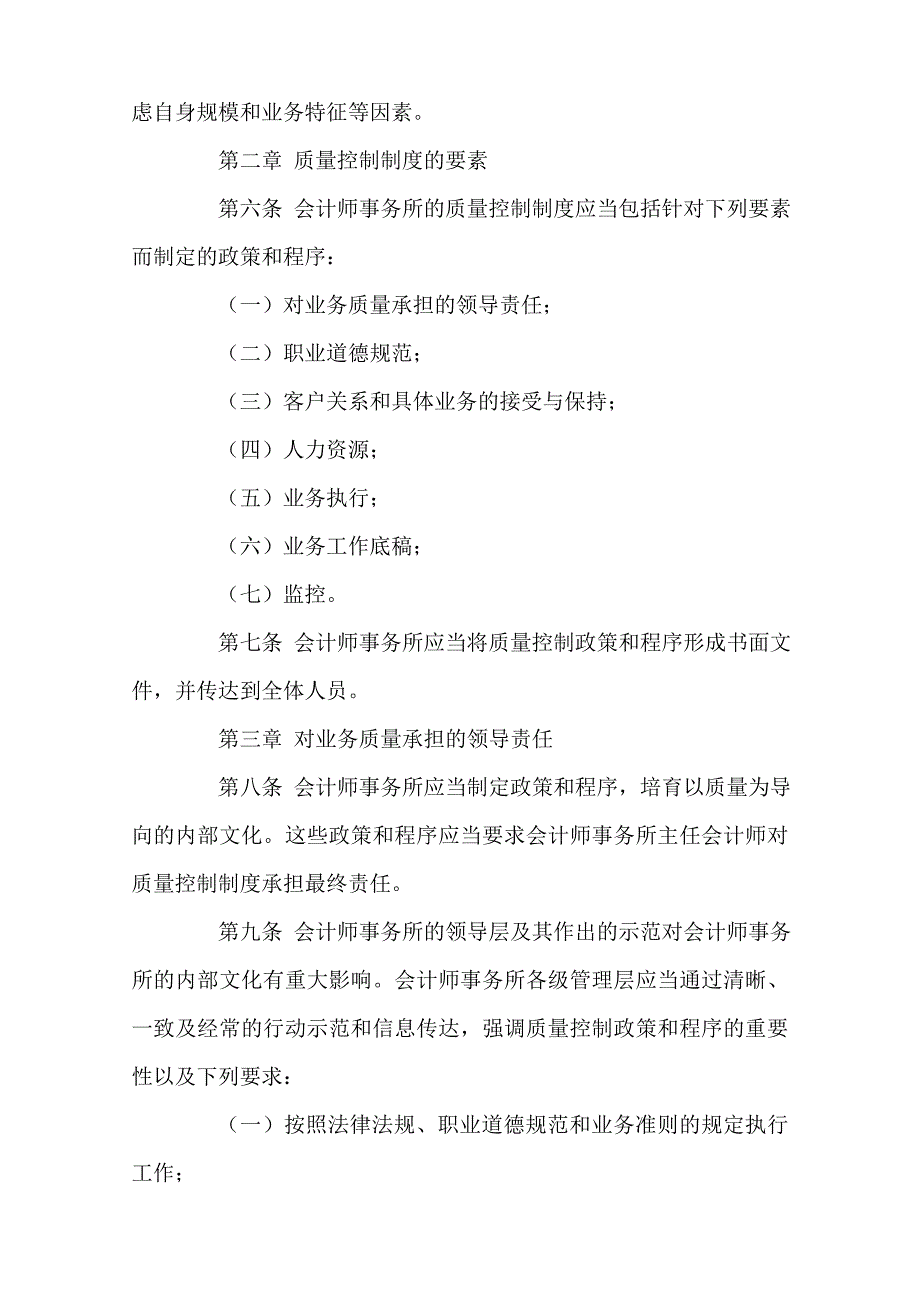 虑自身规模和业务特征等因素。

第二章 质量控制制度的要素

第六条 会计师事务所的质量控制制度应当包括针对下列要素而制定的政策和程序：

（一）对业务质量承担的领导责任；

（二）职业道德规范；

（三）客户关系和具体业务的接受与保持；

（四）人力资源；

（五）业务执行；

（六）业务工作底稿；

（七）监控。

第七条 会计师事务所应当将质量控制政策和程序形成书面文件，并传达到全体人员。

第三章 对业务质量承担的领导责任

第八条 会计师事务所应当制定政策和程序，培育以质量为导向的内部文化。这些政策和程序应当要求会计师事务所主任会计师对质量控制制度承担最终责任。

第九条 会计师事务所的领导层及其作出的示范对会计师事务所的内部文化有重大影响。会计师事务所各级管理层应当通过清晰、一致及经常的行动示范和信息传达，强调质量控制政策和程序的重要性以及下列要求：

（一）按照法律法规、职业道德规范和业务准则的规定执行工作；